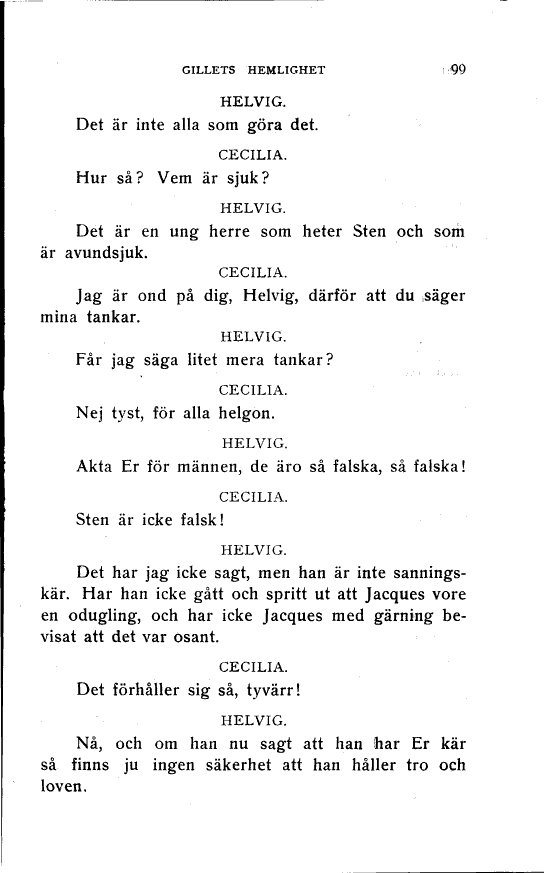 GILLETS HEMLIGHET 99

HELVIG.

Det är inte alla som göra det.

CECILIA.

Hur så? Vem är sjuk?

HELVIG.

Det är en ung herre som heter Sten och som är avundsjuk.

CECILIA.

Jag är ond på dig, Helvig, därför att du säger mina tankar.

HELVIG.

Får jag säga litet mera tankar?

CECILIA.

Nej tyst, för alla helgon.

HELVIG.

Akta Er för männen, de äro så falska, så falska!

CECILIA.

Sten är icke falsk!

HELVIG.

Det har jag icke sagt, men han är inte sanningskär. Har han icke gått och spritt ut att Jacques vore en odugling, och har icke Jacques med gärning bevisat att det var osant.

CECILIA.

Det förhåller sig så, tyvärr!

HELVIG.

Nå, och om han nu sagt att han har Er kär så finns ju ingen säkerhet att han håller tro och loven.